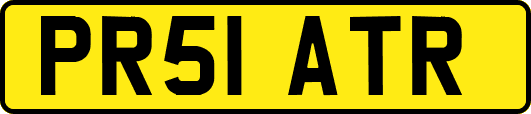 PR51 ATR